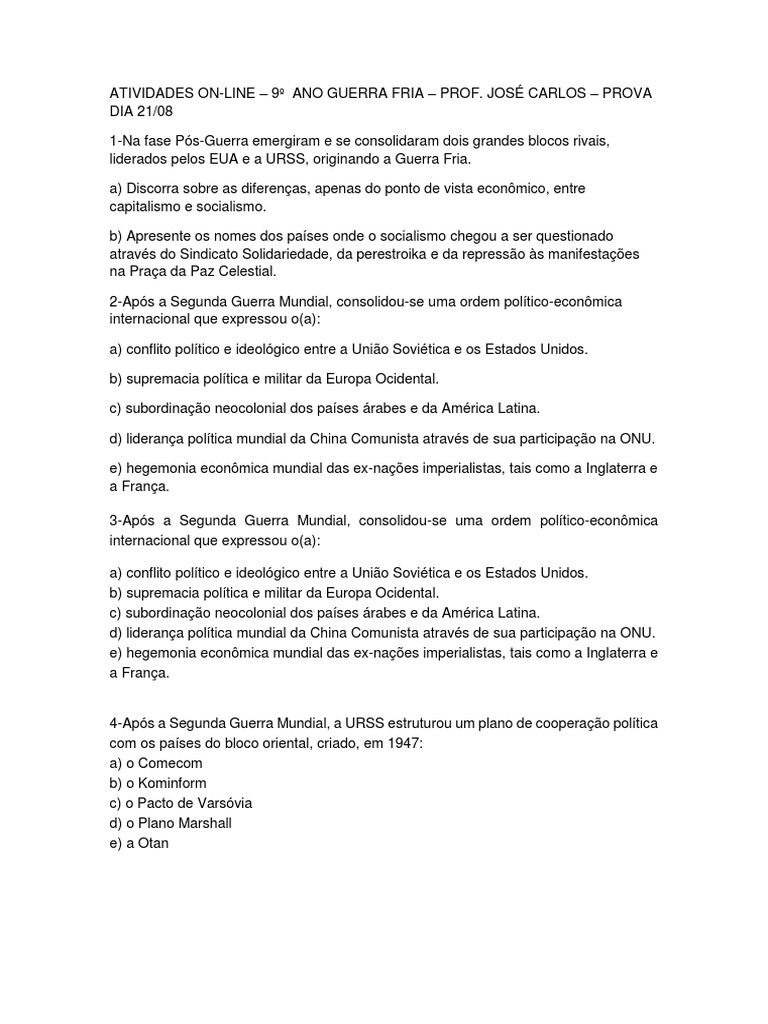 ATIVIDADES ON-LINE – 9º ANO GUERRA FRIA – PROF. JOSÉ CARLOS – PROVA DIA 21/08

1-Na fase Pós-Guerra emergiram e se consolidaram dois grandes blocos rivais, liderados pelos EUA e a URSS, originando a Guerra Fria.

a) Discorra sobre as diferenças, apenas do ponto de vista econômico, entre capitalismo e socialismo.

b) Apresente os nomes dos países onde o socialismo chegou a ser questionado através do Sindicato Solidariedade, da perestroika e da repressão às manifestações na Praça da Paz Celestial.

2-Após a Segunda Guerra Mundial, consolidou-se uma ordem político-econômica internacional que expressou o(a):

a) conflito político e ideológico entre a União Soviética e os Estados Unidos.

b) supremacia política e militar da Europa Ocidental.

c) subordinação neocolonial dos países árabes e da América Latina.

d) liderança política mundial da China Comunista através de sua participação na ONU.

e) hegemonia econômica mundial das ex-nações imperialistas, tais como a Inglaterra e a França.

3-Após a Segunda Guerra Mundial, consolidou-se uma ordem político-econômica internacional que expressou o(a):

a) conflito político e ideológico entre a União Soviética e os Estados Unidos.
b) supremacia política e militar da Europa Ocidental.
c) subordinação neocolonial dos países árabes e da América Latina.
d) liderança política mundial da China Comunista através de sua participação na ONU.
e) hegemonia econômica mundial das ex-nações imperialistas, tais como a Inglaterra e a França.

4-Após a Segunda Guerra Mundial, a URSS estruturou um plano de cooperação política com os países do bloco oriental, criado, em 1947:
a) o Comecom
b) o Kominform
c) o Pacto de Varsóvia
d) o Plano Marshall
e) a Otan